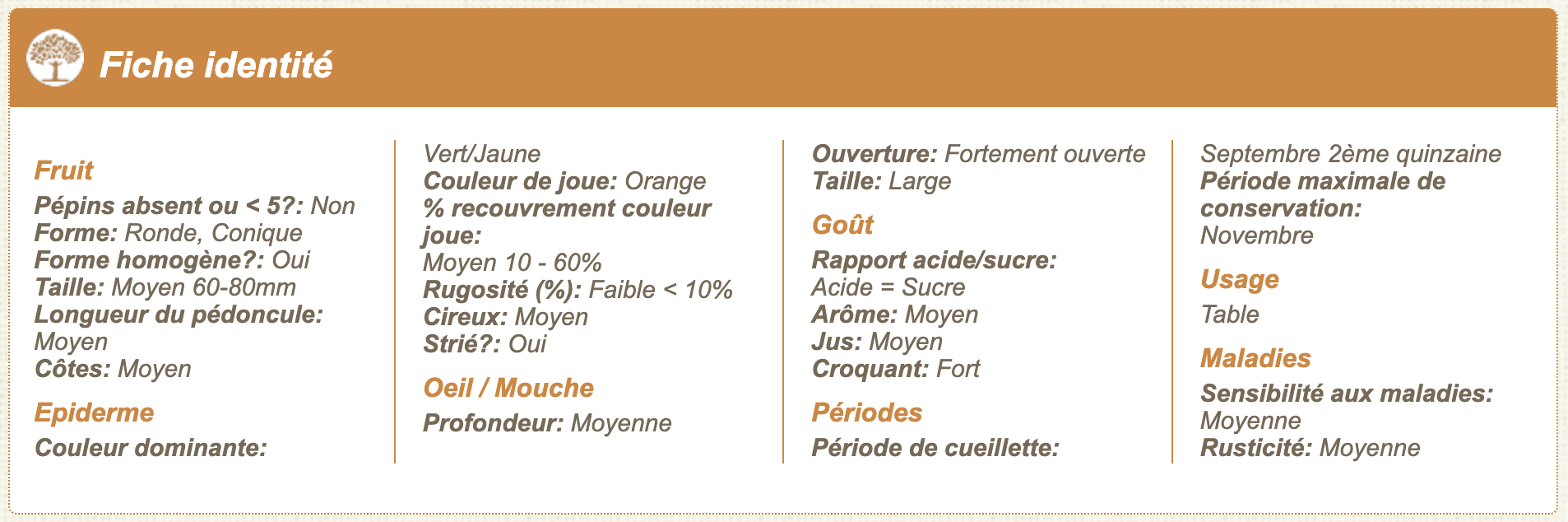 Fiche identité

Fruit

Pépins absent ou < 5?: Non
Forme: Ronde, Conique
Forme homogène?: Oui
Taille: Moyen 60-80mm
Longueur du pédoncule: Moyen
Côtes: Moyen

Epiderme

Couleur dominante: Vert/Jaune
Couleur de joue: Orange
% recouvrement couleur joue: Moyen 10 - 60%
Rugosité (%): Faible < 10%
Cireux: Moyen
Strié?: Oui

Oeil / Mouche

Profondeur: Moyenne
Ouverture: Fortement ouverte
Taille: Large

Goût

Rapport acide/sucre: Acide = Sucre
Arôme: Moyen
Jus: Moyen
Croquant: Fort

Périodes

Période de cueillette: Septembre 2ème quinzaine
Période maximale de conservation: Novembre

Usage

Table

Maladies

Sensibilité aux maladies: Moyenne
Rusticité: Moyenne